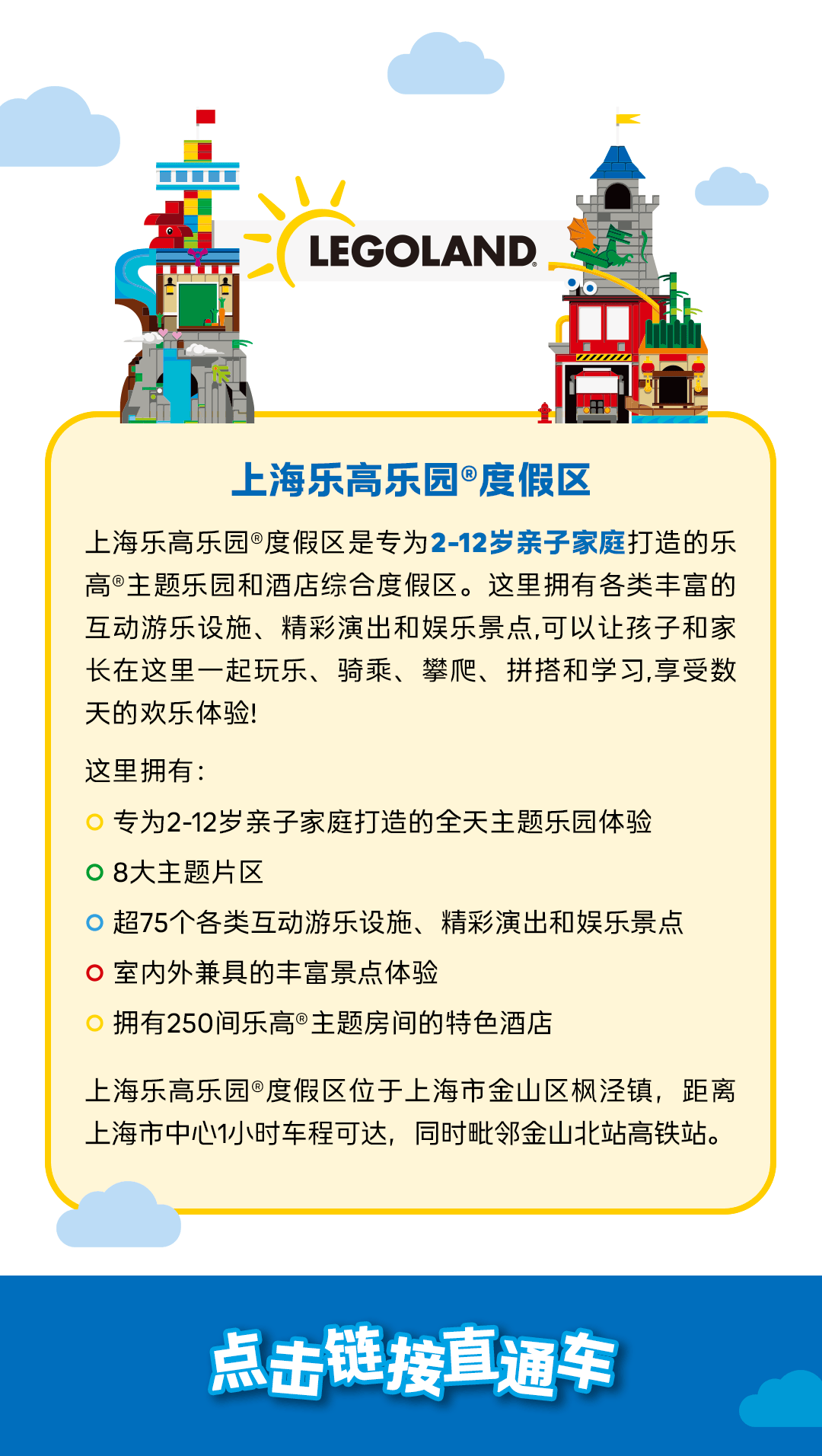 LEGOLAND

上海乐高乐园®度假区

上海乐高乐园®度假区是专为2-12岁亲子家庭打造的乐高®主题乐园和酒店综合度假区。这里拥有各类丰富的互动游乐设施、精彩演出和娱乐景点,可以让孩子和家长在这里一起玩乐、骑乘、攀爬、拼搭和学习,享受数天的欢乐体验!

这里拥有:

专为2-12岁亲子家庭打造的全天主题乐园体验

8大主题片区

超75个各类互动游乐设施、精彩演出和娱乐景点

室内外兼具的丰富景点体验

拥有250间乐高®主题房间的特色酒店

上海乐高乐园®度假区位于上海市金山区枫泾镇,距离上海市中心1小时车程可达,同时毗邻金山北站高铁站。

点击链接直通车